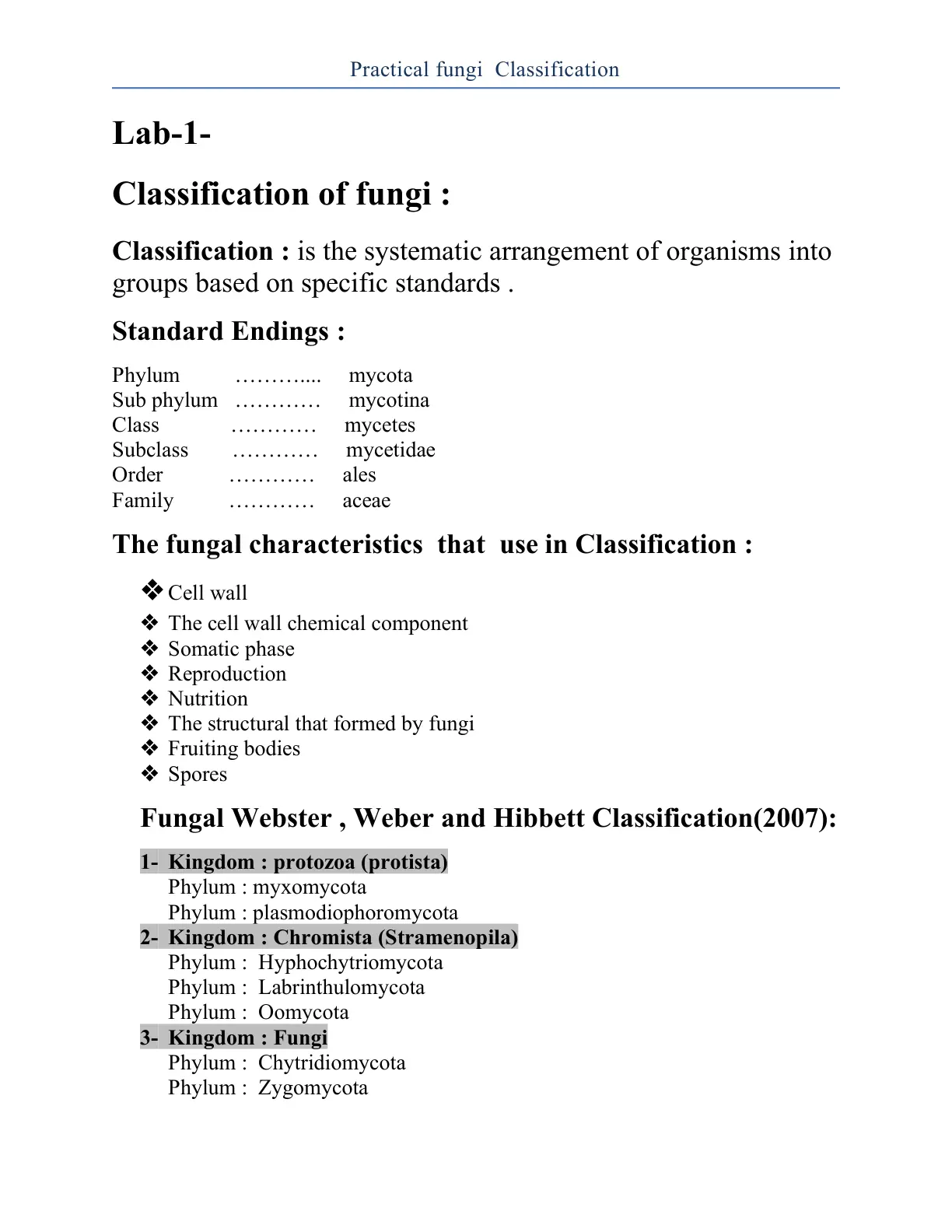 Practical fungi Classification

Lab-1-

Classification of fungi :

Classification : is the systematic arrangement of organisms into groups based on specific standards .

Standard Endings :

Phylum mycota
Sub phylum mycotina
Class mycetes
Subclass mycetidae
Order ales
Family aceae

The fungal characteristics that use in Classification :

❖ Cell wall
❖ The cell wall chemical component
❖ Somatic phase
❖ Reproduction
❖ Nutrition
❖ The structural that formed by fungi
❖ Fruiting bodies
❖ Spores

Fungal Webster , Weber and Hibbett Classification(2007):

1- Kingdom : protozoa (protista)
Phylum : myxomycota
Phylum : plasmodiophoromycota
2- Kingdom : Chromista (Stramenopila)
Phylum : Hyphochytriomycota
Phylum : Labrinthulomycota
Phylum : Oomycota
3- Kingdom : Fungi
Phylum : Chytridiomycota
Phylum : Zygomycota